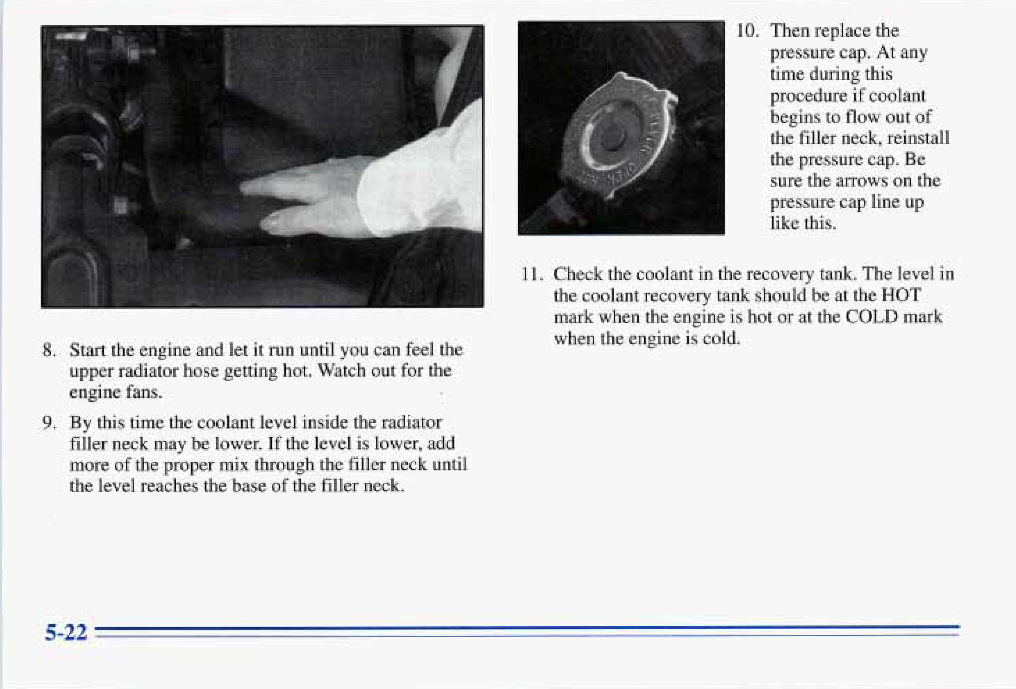 8. Start the engine and let it run until you can feel the upper radiator hose getting hot. Watch out for the engine fans.

9. By this time the coolant level inside the radiator filler neck may be lower. If the level is lower, add more of the proper mix through the filler neck until the level reaches the base of the filler neck.

10. Then replace the pressure cap. At any time during this procedure if coolant begins to flow out of the filler neck, reinstall the pressure cap. Be sure the arrows on the pressure cap line up like this.

11. Check the coolant in the recovery tank. The level in the coolant recovery tank should be at the HOT mark when the engine is hot or at the COLD mark when the engine is cold.

5-22